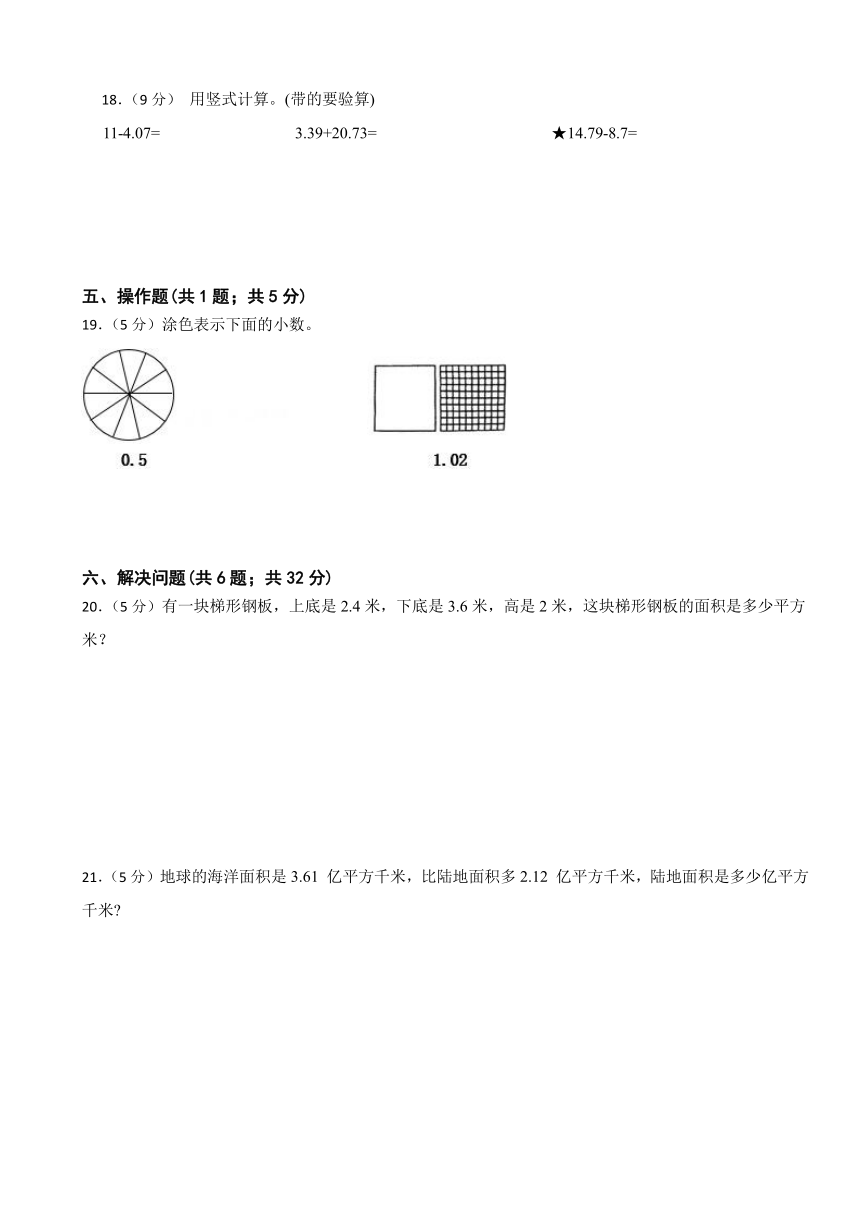 18.（9 分） 用竖式计算。(带的要验算)

11-4.07=　　　　3.39+20.73=　　　　★14.79-8.7=

五、操作题(共 1 题；共 5 分)

19.（5 分）涂色表示下面的小数。

0.5　　　　1.02

六、解决问题(共 6 题；共 32 分)

20.（5 分）有一块梯形钢板，上底是 2.4 米，下底是 3.6 米，高是 2 米，这块梯形钢板的面积是多少平方米？

21.（5 分）地球的海洋面积是 3.61 亿平方千米，比陆地面积多 2.12 亿平方千米，陆地面积是多少亿平方千米?